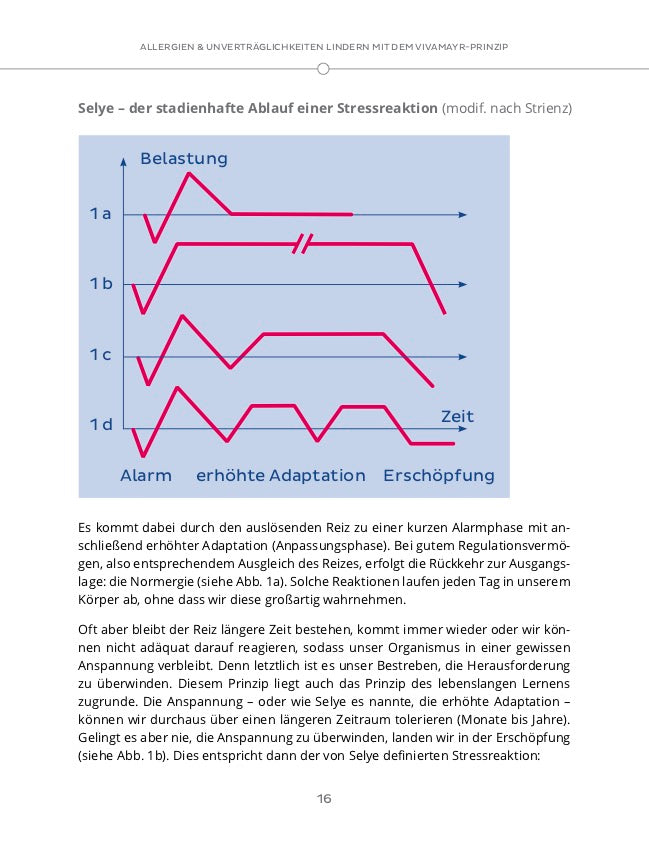 ALLERGIEN & UNVERTRÄGLICHKEITEN LINDERN MIT DEM VIVAMAYR-PRINZIP

Selye – der stadienhafte Ablauf einer Stressreaktion (modif. nach Strienz)

Belastung

1a

1b

1c

1d

Zeit

Alarm erhöhte Adaptation Erschöpfung

Es kommt dabei durch den auslösenden Reiz zu einer kurzen Alarmphase mit anschließend erhöhter Adaptation (Anpassungsphase). Bei gutem Regulationsvermögen, also entsprechendem Ausgleich des Reizes, erfolgt die Rückkehr zur Ausgangslage: die Normergie (siehe Abb. 1a). Solche Reaktionen laufen jeden Tag in unserem Körper ab, ohne dass wir diese großartig wahrnehmen.

Oft aber bleibt der Reiz längere Zeit bestehen, kommt immer wieder oder wir können nicht adäquat darauf reagieren, sodass unser Organismus in einer gewissen Anspannung verbleibt. Denn letztlich ist es unser Bestreben, die Herausforderung zu überwinden. Diesem Prinzip liegt auch das Prinzip des lebenslangen Lernens zugrunde. Die Anspannung – oder wie Selye es nannte, die erhöhte Adaptation – können wir durchaus über einen längeren Zeitraum tolerieren (Monate bis Jahre). Gelingt es aber nie, die Anspannung zu überwinden, landen wir in der Erschöpfung (siehe Abb. 1b). Dies entspricht dann der von Selye definierten Stressreaktion:

16